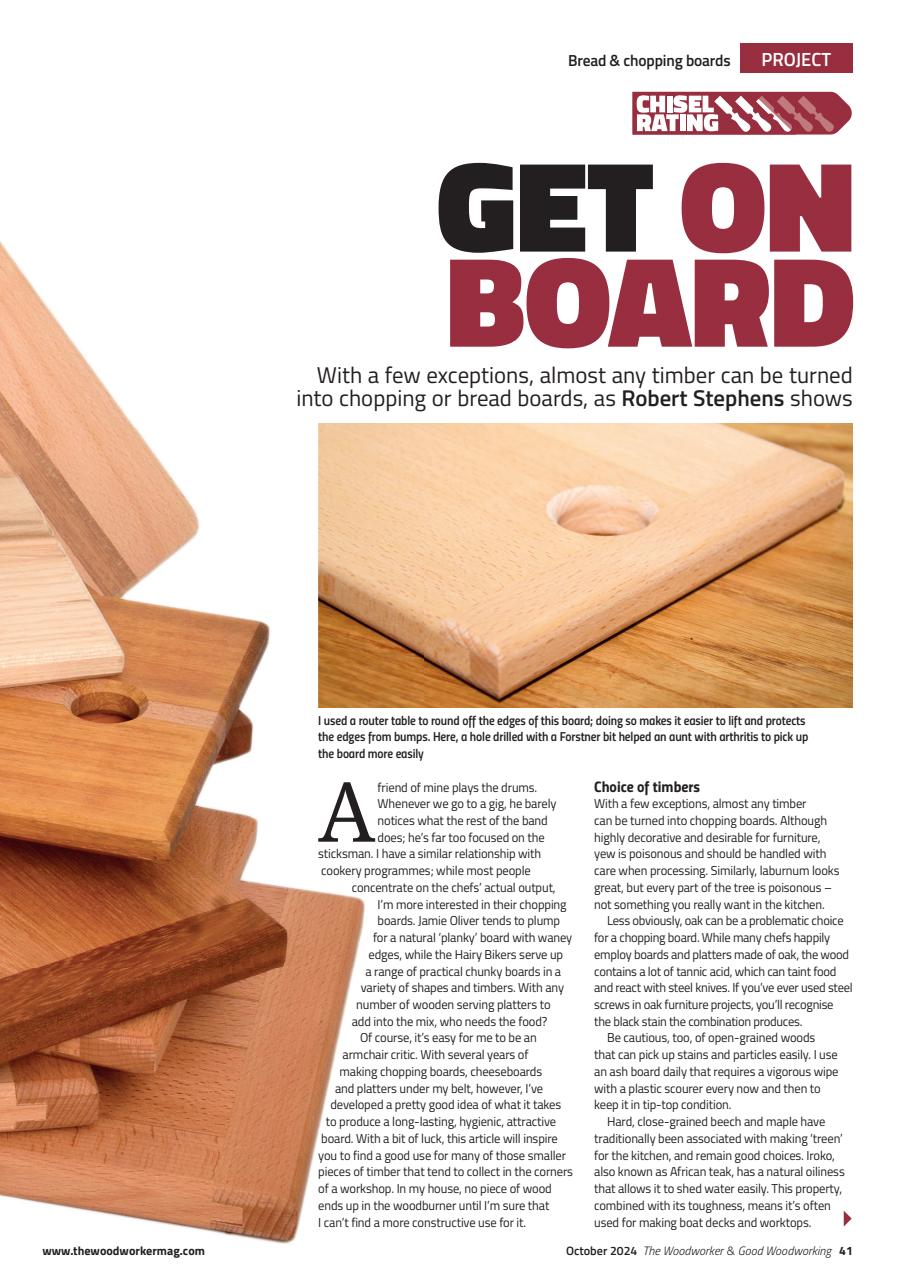 Bread & chopping boards PROJECT

CHISEL RATING

GET ON BOARD

With a few exceptions, almost any timber can be turned into chopping or bread boards, as **Robert Stephens** shows

I used a router table to round off the edges of this board; doing so makes it easier to lift and protects the edges from bumps. Here, a hole drilled with a Forstner bit helped an aunt with arthritis to pick up the board more easily

A friend of mine plays the drums. Whenever we go to a gig, he barely notices what the rest of the band does; he's far too focused on the sticksman. I have a similar relationship with cookery programmes; while most people concentrate on the chefs' actual output, I'm more interested in their chopping boards. Jamie Oliver tends to plump for a natural 'planky' board with waney edges, while the Hairy Bikers serve up a range of practical chunky boards in a variety of shapes and timbers. With any number of wooden serving platters to add into the mix, who needs the food?

Of course, it's easy for me to be an armchair critic. With several years of making chopping boards, cheeseboards and platters under my belt, however, I've developed a pretty good idea of what it takes to produce a long-lasting, hygienic, attractive board. With a bit of luck, this article will inspire you to find a good use for many of those smaller pieces of timber that tend to collect in the corners of a workshop. In my house, no piece of wood ends up in the woodburner until I'm sure that I can't find a more constructive use for it.

**Choice of timbers**
With a few exceptions, almost any timber can be turned into chopping boards. Although highly decorative and desirable for furniture, yew is poisonous and should be handled with care when processing. Similarly, laburnum looks great, but every part of the tree is poisonous – not something you really want in the kitchen.

Less obviously, oak can be a problematic choice for a chopping board. While many chefs happily employ boards and platters made of oak, the wood contains a lot of tannic acid, which can taint food and react with steel knives. If you've ever used steel screws in oak furniture projects, you'll recognise the black stain the combination produces.

Be cautious, too, of open-grained woods that can pick up stains and particles easily. I use an ash board daily that requires a vigorous wipe with a plastic scourer every now and then to keep it in tip-top condition.

Hard, close-grained beech and maple have traditionally been associated with making 'treen' for the kitchen, and remain good choices. Iroko, also known as African teak, has a natural oiliness that allows it to shed water easily. This property, combined with its toughness, means it's often used for making boat decks and worktops.

www.thewoodworkermag.com

October 2024 The Woodworker & Good Woodworking 41